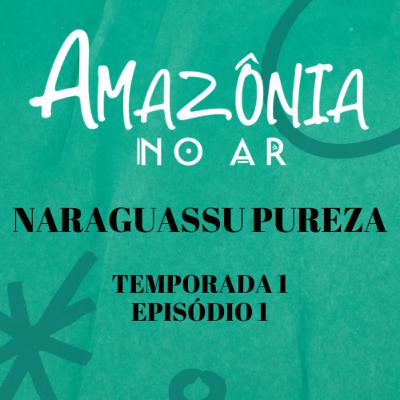 AMAZÔNIA
NO AR

NARAGUASSU PUREZA

TEMPORADA 1
EPISÓDIO 1